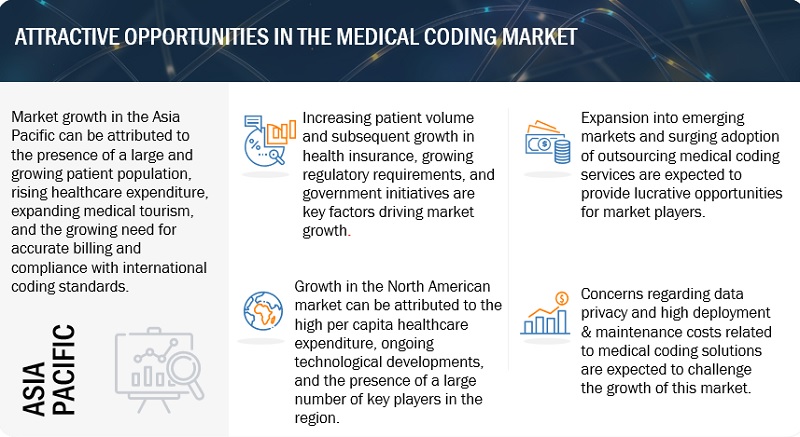 ATTRACTIVE OPPORTUNITIES IN THE MEDICAL CODING MARKET

Market growth in the Asia Pacific can be attributed to the presence of a large and growing patient population, rising healthcare expenditure, expanding medical tourism, and the growing need for accurate billing and compliance with international coding standards.

ASIA PACIFIC

Increasing patient volume and subsequent growth in health insurance, growing regulatory requirements, and government initiatives are key factors driving market growth.

Growth in the North American market can be attributed to the high per capita healthcare expenditure, ongoing technological developments, and the presence of a large number of key players in the region.

Expansion into emerging markets and surging adoption of outsourcing medical coding services are expected to provide lucrative opportunities for market players.

Concerns regarding data privacy and high deployment & maintenance costs related to medical coding solutions are expected to challenge the growth of this market.